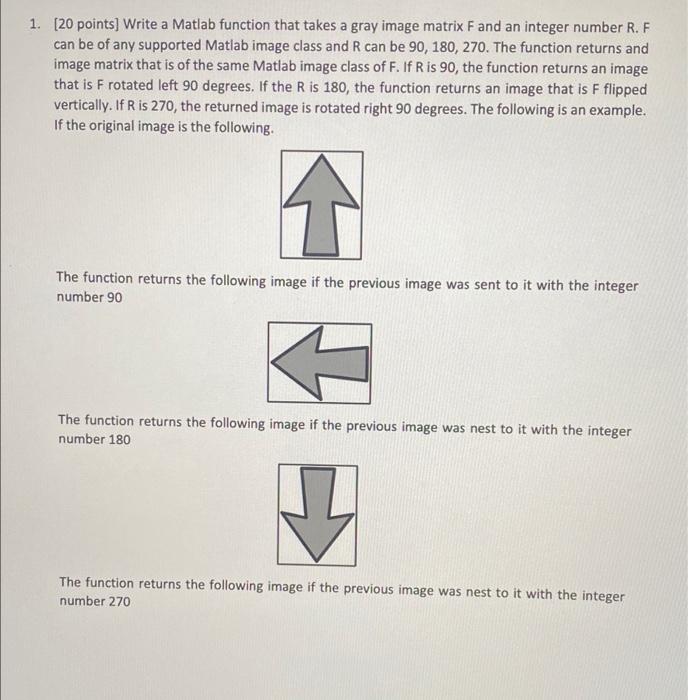 1. [20 points] Write a Matlab function that takes a gray image matrix F and an integer number R. F can be of any supported Matlab image class and R can be 90, 180, 270. The function returns and image matrix that is of the same Matlab image class of F. If R is 90, the function returns an image that is F rotated left 90 degrees. If the R is 180, the function returns an image that is F flipped vertically. If R is 270, the returned image is rotated right 90 degrees. The following is an example. If the original image is the following.

The function returns the following image if the previous image was sent to it with the integer number 90

The function returns the following image if the previous image was nest to it with the integer number 180

The function returns the following image if the previous image was nest to it with the integer number 270